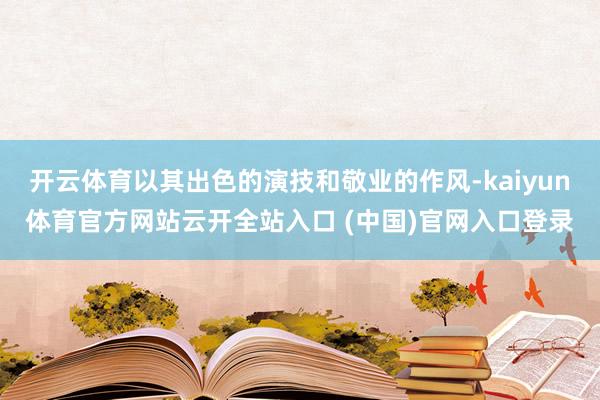 开云体育以其出色的演技和敬业的作风-kaiyun体育官方网站云开全站入口 (中国)官网入口登录